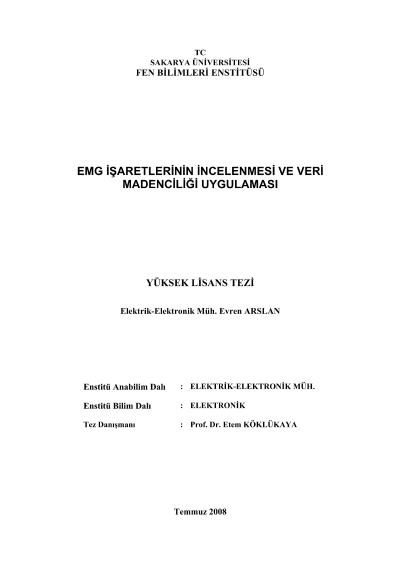 TC
SAKARYA ÜNİVERSİTESİ
FEN BİLİMLERİ ENSTİTÜSÜ

EMG İŞARETLERİNİN İNCELENMESİ VE VERİ MADENCİLİĞİ UYGULAMASI

YÜKSEK LİSANS TEZİ

Elektrik-Elektronik Müh. Evren ARSLAN

Enstitü Anabilim Dalı : ELEKTRİK-ELEKTRONİK MÜH.

Enstitü Bilim Dalı : ELEKTRONİK

Tez Danışmanı : Prof. Dr. Etem KÖKLÜKAYA

Temmuz 2008